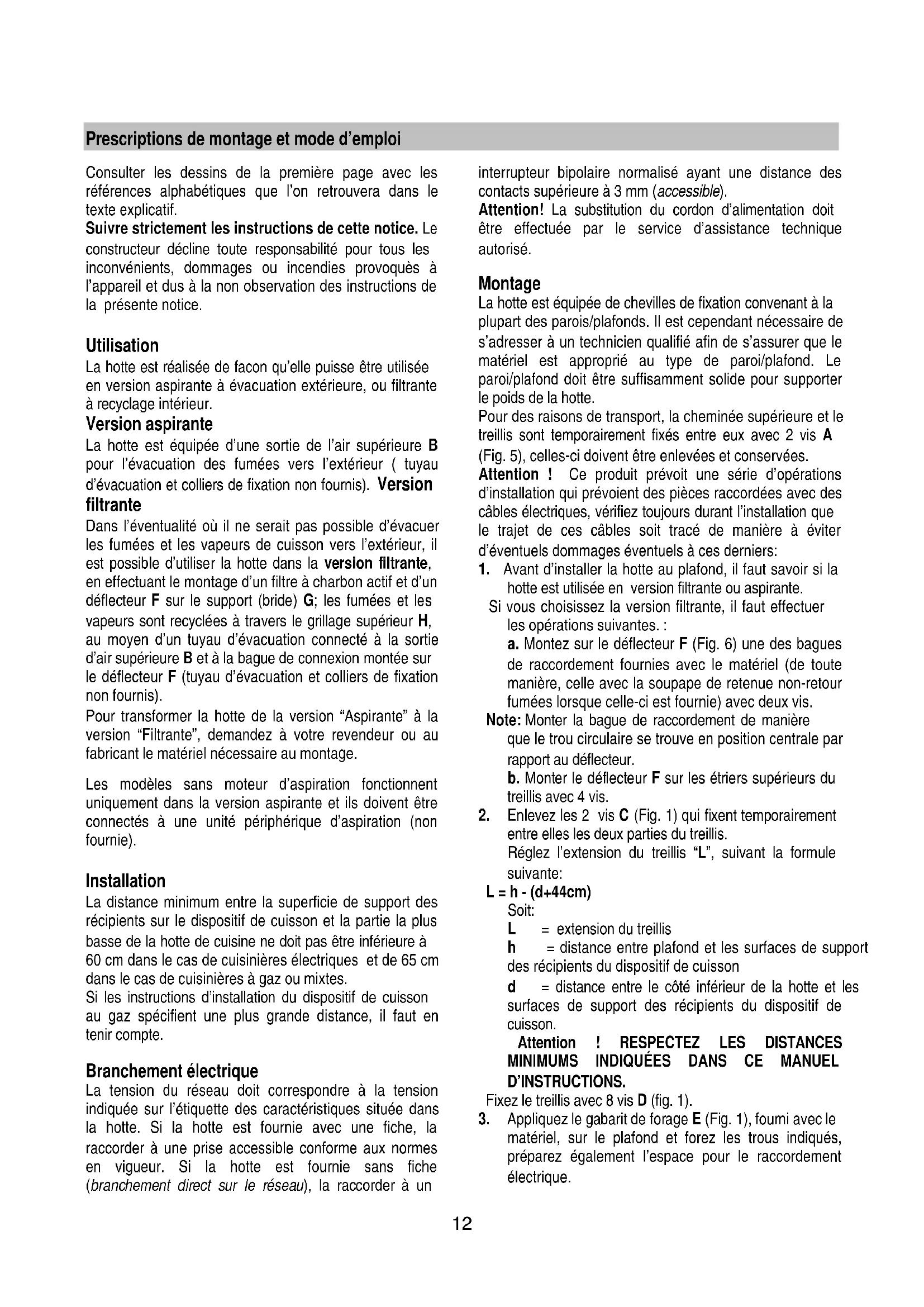 Prescriptions de montage et mode d'emploi

Consulter les dessins de la première page avec les références alphabétiques que l'on retrouvera dans le texte explicatif.
Suivre strictement les instructions de cette notice. Le constructeur décline toute responsabilité pour tous les inconvénients, dommages ou incendies provoquès à l'appareil et dus à la non observation des instructions de la présente notice.

Utilisation
La hotte est réalisée de facon qu'elle puisse être utilisée en version aspirante à évacuation extérieure, ou filtrante à recyclage intérieur.
Version aspirante
La hotte est équipée d'une sortie de l'air supérieure B pour l'évacuation des fumées vers l'extérieur ( tuyau d'évacuation et colliers de fixation non fournis). Version filtrante
Dans l'éventualité où il ne serait pas possible d'évacuer les fumées et les vapeurs de cuisson vers l'extérieur, il est possible d'utiliser la hotte dans la version filtrante, en effectuant le montage d'un filtre à charbon actif et d'un déflecteur F sur le support (bride) G; les fumées et les vapeurs sont recyclées à travers le grillage supérieur H, au moyen d'un tuyau d'évacuation connecté à la sortie d'air supérieure B et à la bague de connexion montée sur le déflecteur F (tuyau d'évacuation et colliers de fixation non fournis).
Pour transformer la hotte de la version "Aspirante" à la version "Filtrante", demandez à votre revendeur ou au fabricant le matériel nécessaire au montage.

Les modèles sans moteur d'aspiration fonctionnent uniquement dans la version aspirante et ils doivent être connectés à une unité périphérique d'aspiration (non fournie).

Installation
La distance minimum entre la superficie de support des récipients sur le dispositif de cuisson et la partie la plus basse de la hotte de cuisine ne doit pas être inférieure à 60 cm dans le cas de cuisinières électriques et de 65 cm dans le cas de cuisinières à gaz ou mixtes.
Si les instructions d'installation du dispositif de cuisson au gaz spécifient une plus grande distance, il faut en tenir compte.

Branchement électrique
La tension du réseau doit correspondre à la tension indiquée sur l'étiquette des caractéristiques située dans la hotte. Si la hotte est fournie avec une fiche, la raccorder à une prise accessible conforme aux normes en vigueur. Si la hotte est fournie sans fiche (branchement direct sur le réseau), la raccorder à un interrupteur bipolaire normalisé ayant une distance des contacts supérieure à 3 mm (accessible).
Attention! La substitution du cordon d'alimentation doit être effectuée par le service d'assistance technique autorisé.

Montage
La hotte est équipée de chevilles de fixation convenant à la plupart des parois/plafonds. Il est cependant nécessaire de s'adresser à un technicien qualifié afin de s'assurer que le matériel est approprié au type de paroi/plafond. Le paroi/plafond doit être suffisamment solide pour supporter le poids de la hotte.
Pour des raisons de transport, la cheminée supérieure et le treillis sont temporairement fixés entre eux avec 2 vis A (Fig. 5), celles-ci doivent être enlevées et conservées.
Attention ! Ce produit prévoit une série d'opérations d'installation qui prévoient des pièces raccordées avec des câbles électriques, vérifiez toujours durant l'installation que le trajet de ces câbles soit tracé de manière à éviter d'éventuels dommages éventuels à ces derniers:
1. Avant d'installer la hotte au plafond, il faut savoir si la hotte est utilisée en version filtrante ou aspirante.
Si vous choisissez la version filtrante, il faut effectuer les opérations suivantes. :
a. Montez sur le déflecteur F (Fig. 6) une des bagues de raccordement fournies avec le matériel (de toute manière, celle avec la soupape de retenue non-retour fumées lorsque celle-ci est fournie) avec deux vis.
Note: Monter la bague de raccordement de manière que le trou circulaire se trouve en position centrale par rapport au déflecteur.
b. Monter le déflecteur F sur les étriers supérieurs du treillis avec 4 vis.
2. Enlevez les 2 vis C (Fig. 1) qui fixent temporairement entre elles les deux parties du treillis.
Réglez l'extension du treillis "L", suivant la formule suivante:
L = h - (d+44cm)
Soit:
L = extension du treillis
h = distance entre plafond et les surfaces de support des récipients du dispositif de cuisson
d = distance entre le côté inférieur de la hotte et les surfaces de support des récipients du dispositif de cuisson.
Attention ! RESPECTEZ LES DISTANCES MINIMUMS INDIQUÉES DANS CE MANUEL D'INSTRUCTIONS.
Fixez le treillis avec 8 vis D (fig. 1).
3. Appliquez le gabarit de forage E (Fig. 1), fourni avec le matériel, sur le plafond et forez les trous indiqués, préparez également l'espace pour le raccordement électrique.

12